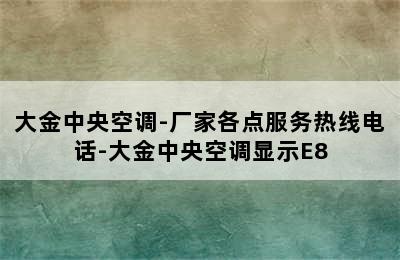 大金中央空调-厂家各点服务热线电话-大金中央空调显示E8